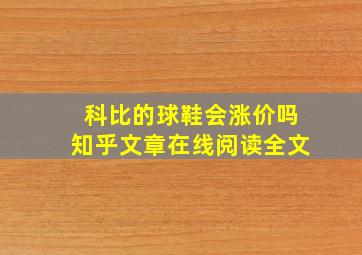 科比的球鞋会涨价吗
知乎文章在线阅读全文